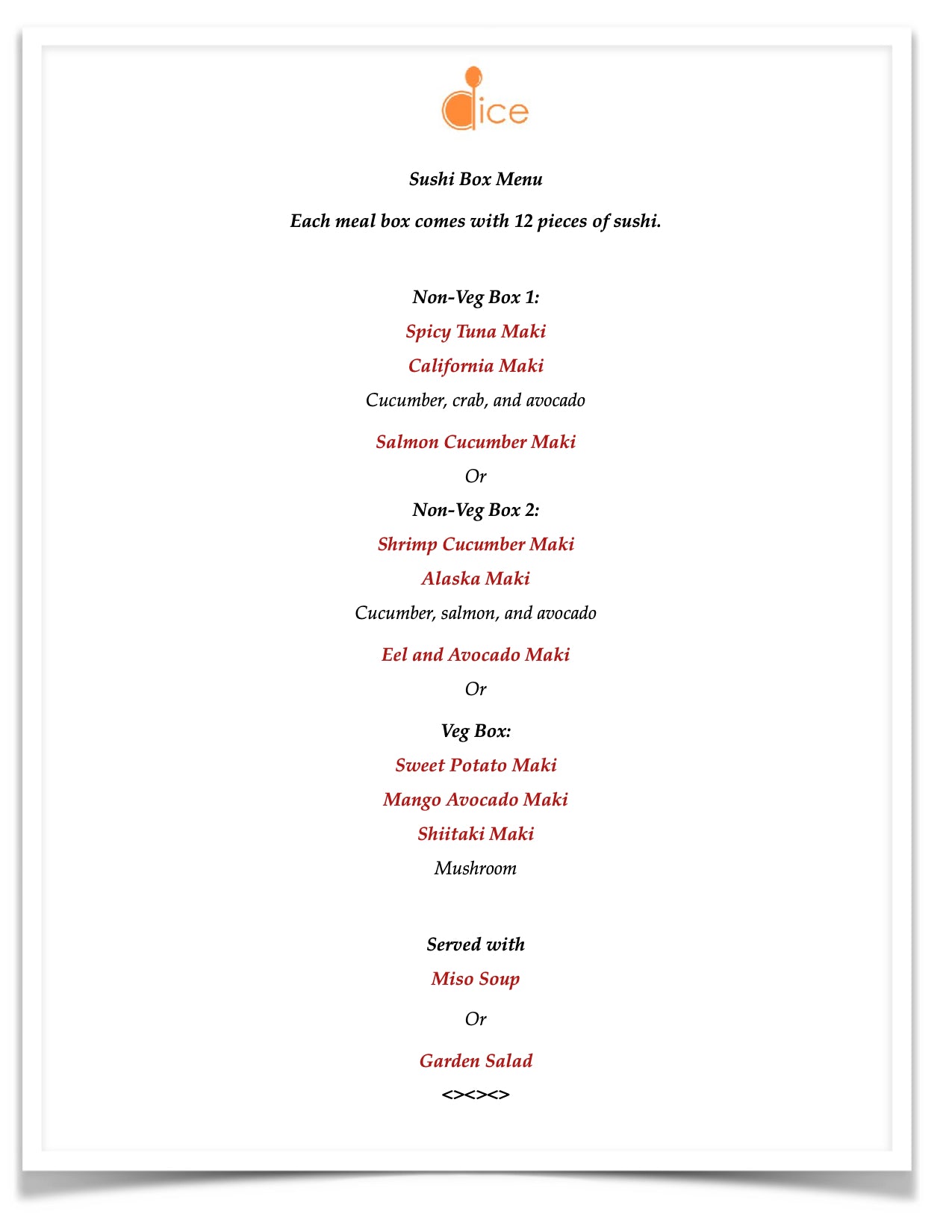 dice

Sushi Box Menu

Each meal box comes with 12 pieces of sushi.

Non-Veg Box 1:

Spicy Tuna Maki

California Maki

Cucumber, crab, and avocado

Salmon Cucumber Maki

Or

Non-Veg Box 2:

Shrimp Cucumber Maki

Alaska Maki

Cucumber, salmon, and avocado

Eel and Avocado Maki

Or

Veg Box:

Sweet Potato Maki

Mango Avocado Maki

Shiitaki Maki

Mushroom

Served with

Miso Soup

Or

Garden Salad

<><><>